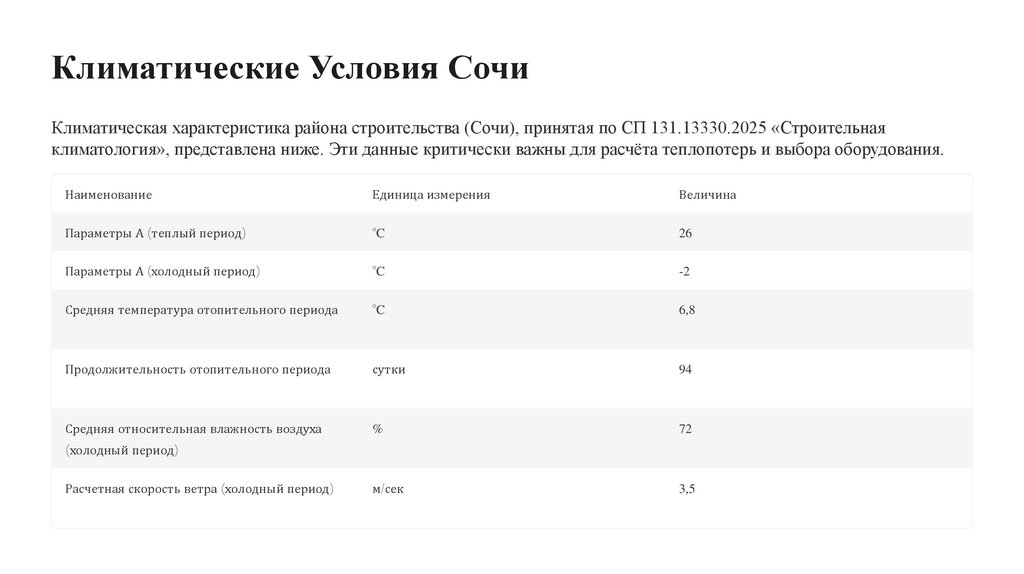 Климатические Условия Сочи

Климатическая характеристика района строительства (Сочи), принятая по СП 131.13330.2025 «Строительная климатология», представлена ниже. Эти данные критически важны для расчёта теплопотерь и выбора оборудования.

| Наименование | Единица измерения | Величина |
|---|---|---|
| Параметры А (теплый период) | °C | 26 |
| Параметры А (холодный период) | °C | -2 |
| Средняя температура отопительного периода | °C | 6,8 |
| Продолжительность отопительного периода | сутки | 94 |
| Средняя относительная влажность воздуха (холодный период) | % | 72 |
| Расчетная скорость ветра (холодный период) | м/сек | 3,5 |